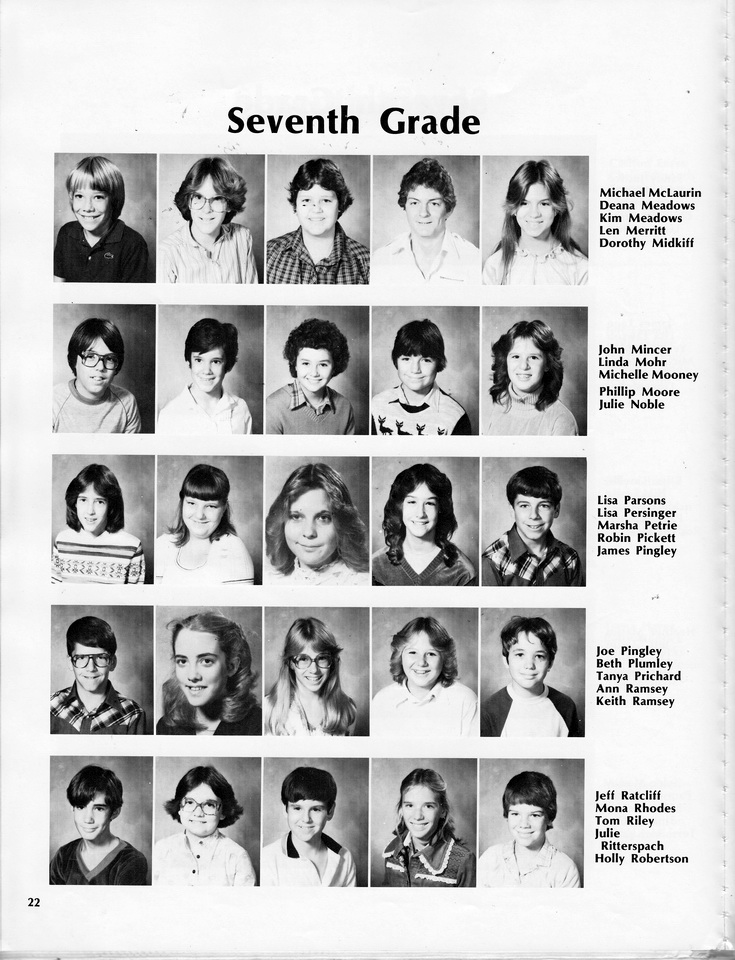 Seventh Grade

Michael McLaurin
Deana Meadows
Kim Meadows
Len Merritt
Dorothy Midkiff

John Mincer
Linda Mohr
Michelle Mooney
Phillip Moore
Julie Noble

Lisa Parsons
Lisa Persinger
Marsha Petrie
Robin Pickett
James Pingley

Joe Pingley
Beth Plumley
Tanya Prichard
Ann Ramsey
Keith Ramsey

Jeff Ratcliff
Mona Rhodes
Tom Riley
Julie Ritterspach
Holly Robertson

22